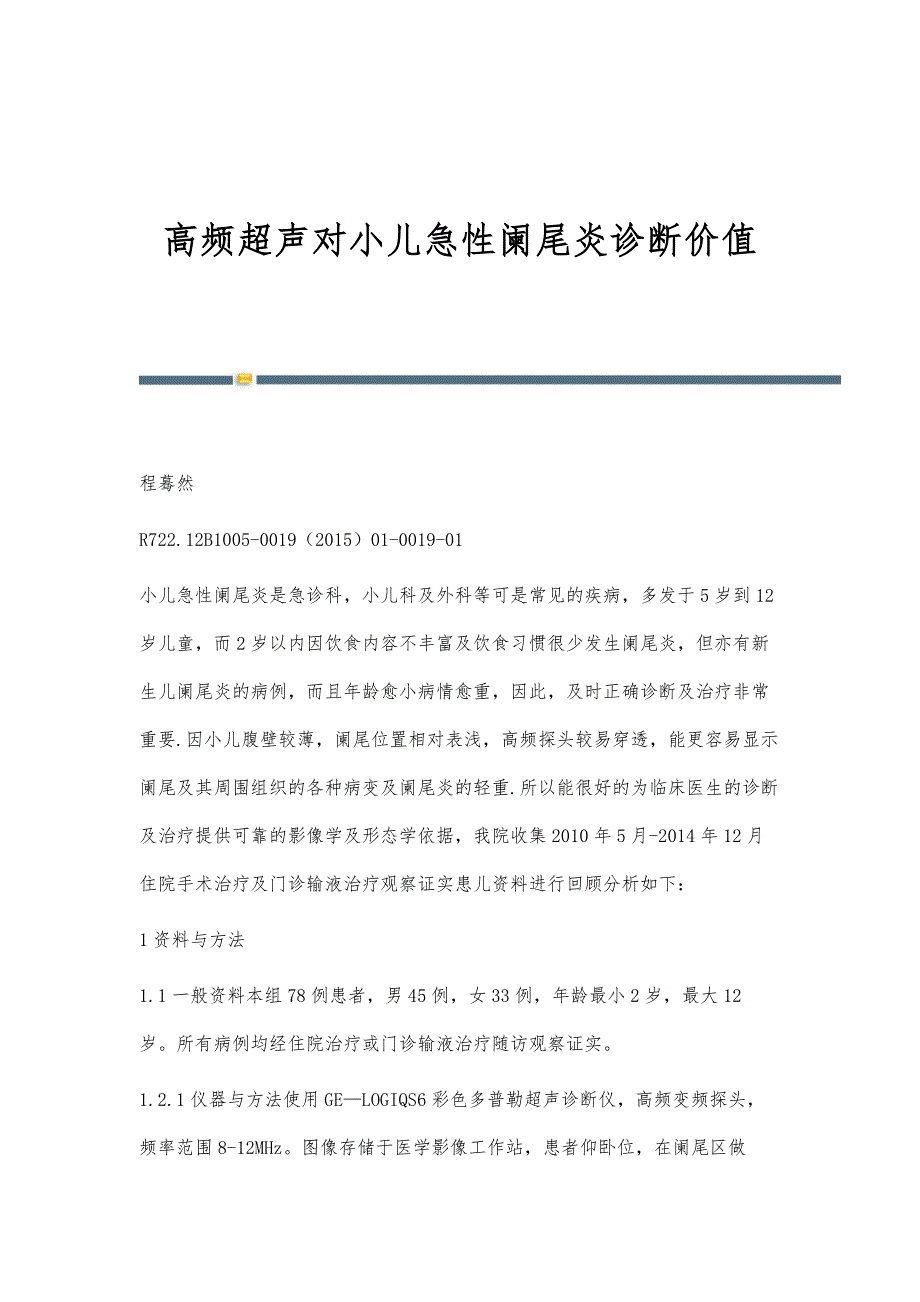 高频超声对小儿急性阑尾炎诊断价值

程蓦然

R722.12B1005-0019（2015）01-0019-01

小儿急性阑尾炎是急诊科，小儿科及外科等可是常见的疾病，多发于5岁到12岁儿童，而2岁以内因饮食内容不丰富及饮食习惯很少发生阑尾炎，但亦有新生儿阑尾炎的病例，而且年龄愈小病情愈重，因此，及时正确诊断及治疗非常重要.因小儿腹壁较薄，阑尾位置相对表浅，高频探头较易穿透，能更容易显示阑尾及其周围组织的各种病变及阑尾炎的轻重.所以能很好的为临床医生的诊断及治疗提供可靠的影像学及形态学依据，我院收集2010年5月-2014年12月住院手术治疗及门诊输液治疗观察证实患儿资料进行回顾分析如下：

1资料与方法

1.1一般资料本组78例患者，男45例，女33例，年龄最小2岁，最大12岁。所有病例均经住院治疗或门诊输液治疗随访观察证实。

1.2.1仪器与方法使用GE—LOGIQS6彩色多普勒超声诊断仪，高频变频探头，频率范围8-12MHz。图像存储于医学影像工作站，患者仰卧位，在阑尾区做